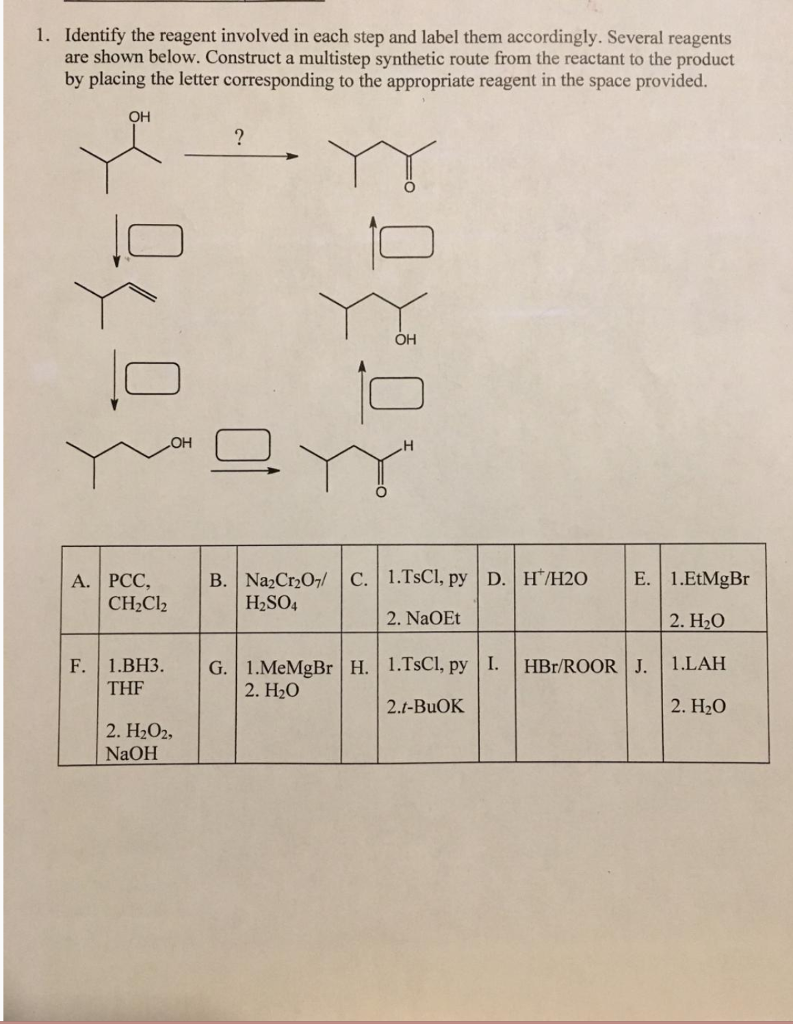 1. Identify the reagent involved in each step and label them accordingly. Several reagents are shown below. Construct a multistep synthetic route from the reactant to the product by placing the letter corresponding to the appropriate reagent in the space provided.

OH

?

O

OH

OH

H

O

| A. | PCC, $CH_2Cl_2$ | B. | $Na_2Cr_2O_7$/ $H_2SO_4$ | C. | 1.TsCl, py 2. NaOEt | D. | $H^+$/H2O | E. | 1.EtMgBr 2. $H_2O$ |
|---|---|---|---|---|---|---|---|---|---|
| F. | 1.BH3. THF 2. $H_2O_2$, NaOH | G. | 1.MeMgBr 2. $H_2O$ | H. | 1.TsCl, py 2.t-BuOK | I. | HBr/ROOR | J. | 1.LAH 2. $H_2O$ |